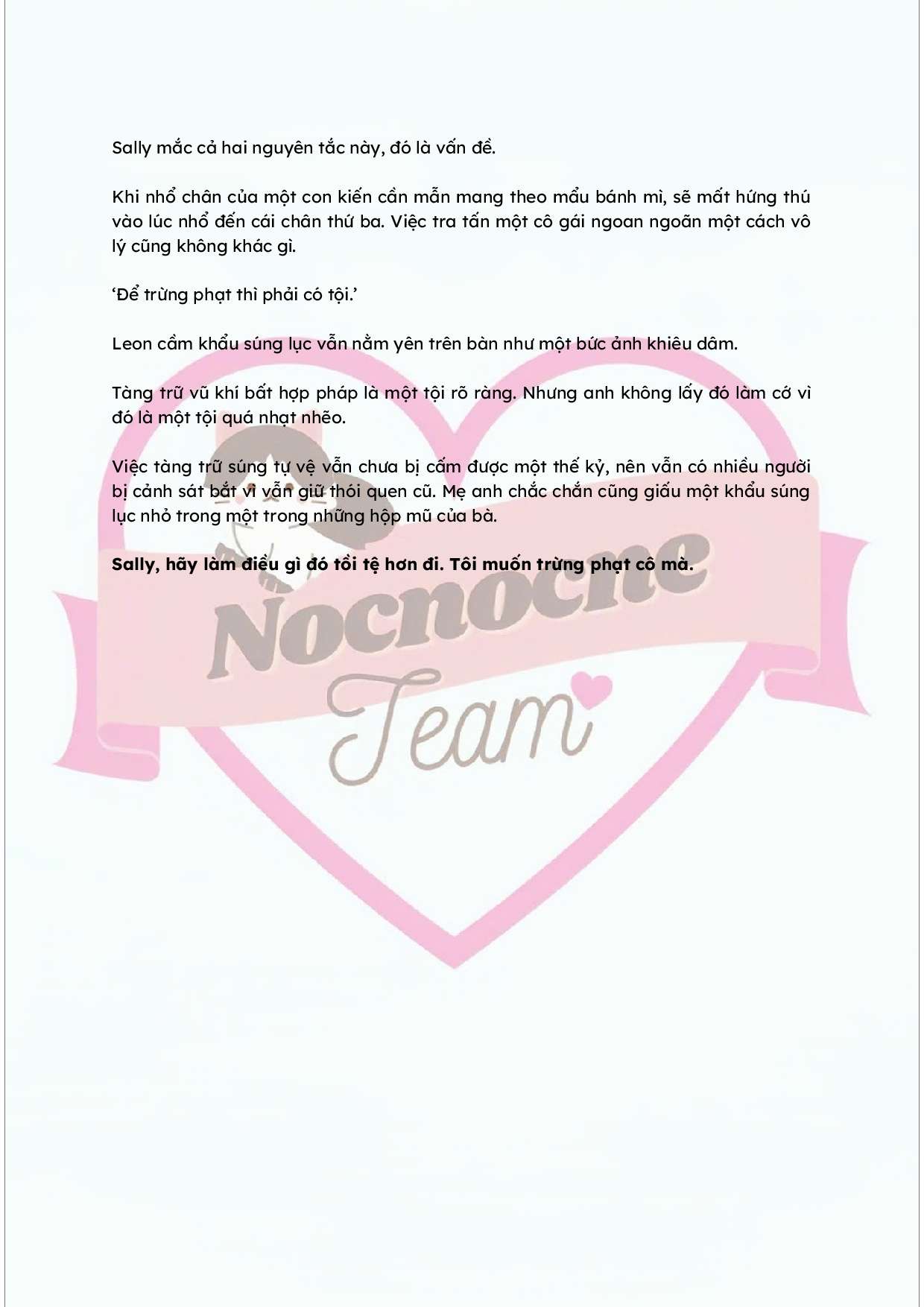 Sally mắc cả hai nguyên tắc này, đó là vấn đề.

Khi nhổ chân của một con kiến cần mẫn mang theo mẩu bánh mì, sẽ mất hứng thú vào lúc nhổ đến cái chân thứ ba. Việc tra tấn một cô gái ngoan ngoãn một cách vô lý cũng không khác gì.

'Để trừng phạt thì phải có tội.'

Leon cầm khẩu súng lục vẫn nằm yên trên bàn như một bức ảnh khiêu dâm.

Tàng trữ vũ khí bất hợp pháp là một tội rõ ràng. Nhưng anh không lấy đó làm cớ vì đó là một tội quá nhạt nhẽo.

Việc tàng trữ súng tự vệ vẫn chưa bị cấm được một thế kỷ, nên vẫn có nhiều người bị cảnh sát bắt vì vẫn giữ thói quen cũ. Mẹ anh chắc chắn cũng giấu một khẩu súng lục nhỏ trong một trong những hộp mũ của bà.

Sally, hãy làm điều gì đó tồi tệ hơn đi. Tôi muốn trừng phạt cô mà.

Nocnocne
Team